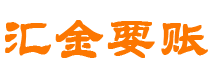 汇金要账